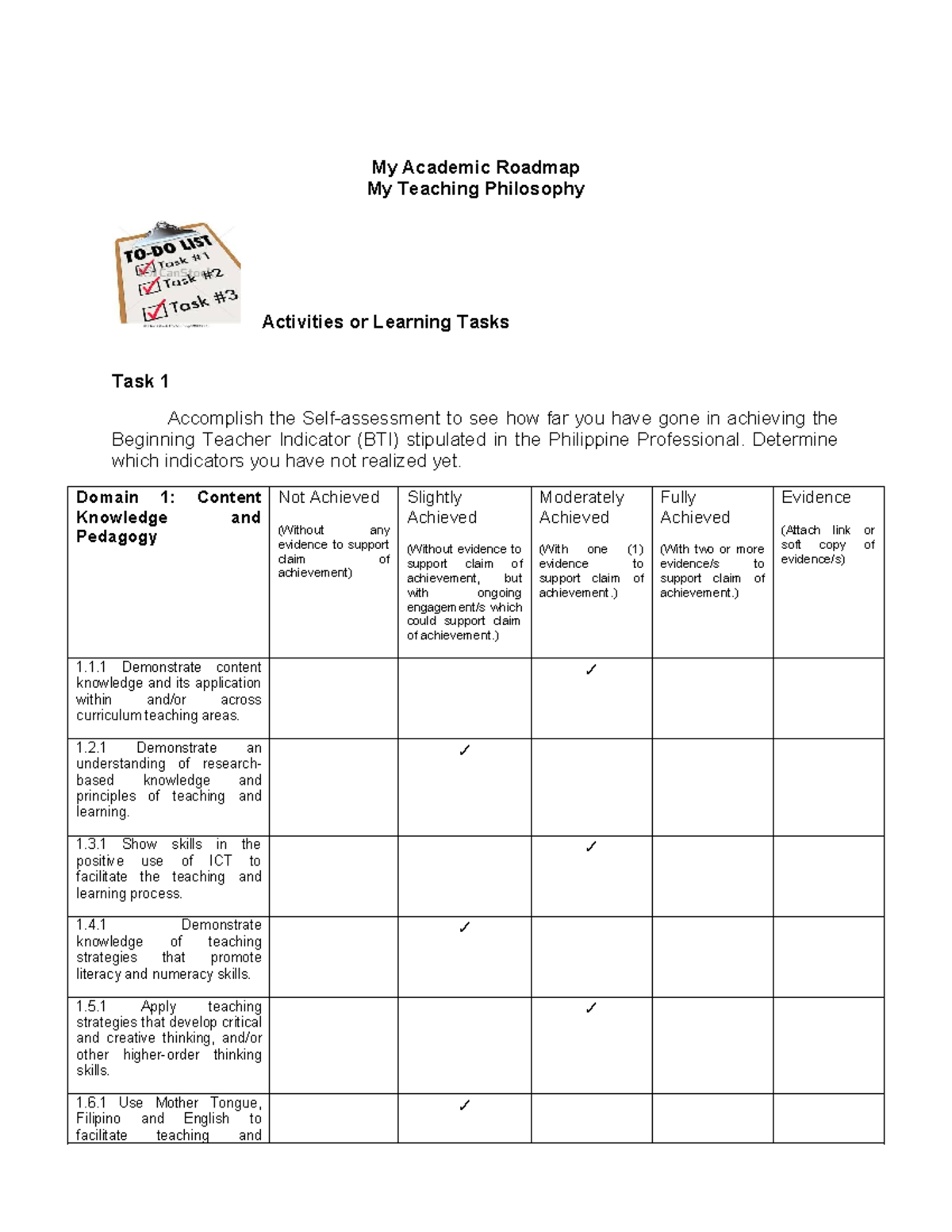 My Academic Roadmap
My Teaching Philosophy

TO-DO LIST
☑ Task #1
☑ Task #2
☑ Task #3

Activities or Learning Tasks

Task 1

Accomplish the Self-assessment to see how far you have gone in achieving the Beginning Teacher Indicator (BTI) stipulated in the Philippine Professional. Determine which indicators you have not realized yet.

| Domain 1: Content Knowledge and Pedagogy | Not Achieved (Without any evidence to support claim of achievement) | Slightly Achieved (Without evidence to support claim of achievement, but with ongoing engagement/s which could support claim of achievement.) | Moderately Achieved (With one (1) evidence to support claim of achievement.) | Fully Achieved (With two or more evidence/s to support claim of achievement.) | Evidence (Attach link or soft copy of evidence/s) |
|---|---|---|---|---|---|
| 1.1.1 Demonstrate content knowledge and its application within and/or across curriculum teaching areas. | | | ✓ | | |
| 1.2.1 Demonstrate an understanding of research-based knowledge and principles of teaching and learning. | | ✓ | | | |
| 1.3.1 Show skills in the positive use of ICT to facilitate the teaching and learning process. | | | ✓ | | |
| 1.4.1 Demonstrate knowledge of teaching strategies that promote literacy and numeracy skills. | | ✓ | | | |
| 1.5.1 Apply teaching strategies that develop critical and creative thinking, and/or other higher-order thinking skills. | | | ✓ | | |
| 1.6.1 Use Mother Tongue, Filipino and English to facilitate teaching and | | ✓ | | | |